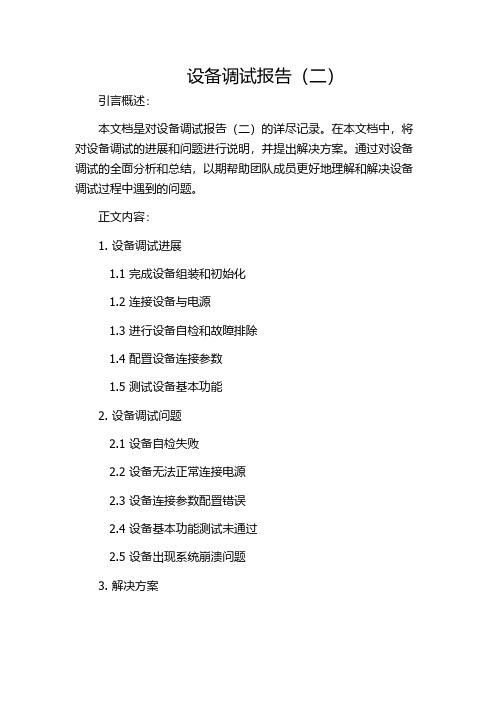 设备调试报告（二）

引言概述：

本文档是对设备调试报告（二）的详尽记录。在本文档中，将对设备调试的进展和问题进行说明，并提出解决方案。通过对设备调试的全面分析和总结，以期帮助团队成员更好地理解和解决设备调试过程中遇到的问题。

正文内容：

1. 设备调试进展

1.1 完成设备组装和初始化

1.2 连接设备与电源

1.3 进行设备自检和故障排除

1.4 配置设备连接参数

1.5 测试设备基本功能

2. 设备调试问题

2.1 设备自检失败

2.2 设备无法正常连接电源

2.3 设备连接参数配置错误

2.4 设备基本功能测试未通过

2.5 设备出现系统崩溃问题

3. 解决方案